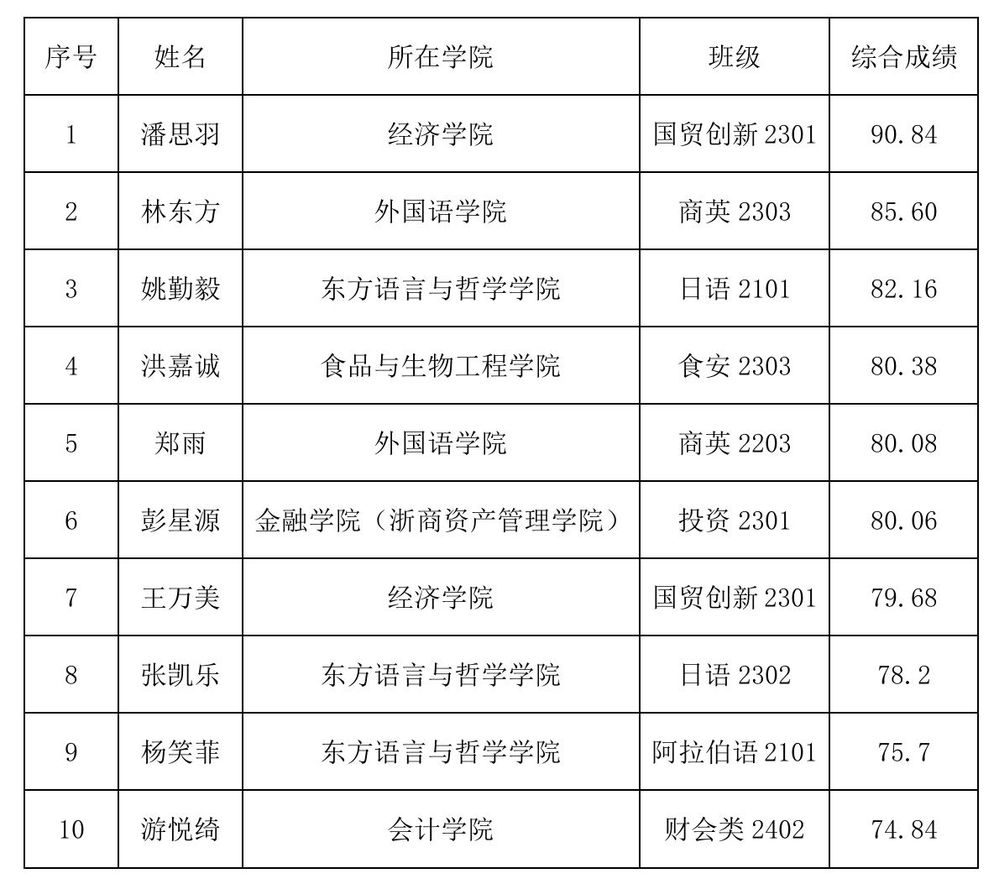 | 序号 | 姓名 | 所在学院 | 班级 | 综合成绩 |
|---|---|---|---|---|
| 1 | 潘思羽 | 经济学院 | 国贸创新2301 | 90.84 |
| 2 | 林东方 | 外国语学院 | 商英2303 | 85.60 |
| 3 | 姚勤毅 | 东方语言与哲学学院 | 日语2101 | 82.16 |
| 4 | 洪嘉诚 | 食品与生物工程学院 | 食安2303 | 80.38 |
| 5 | 郑雨 | 外国语学院 | 商英2203 | 80.08 |
| 6 | 彭星源 | 金融学院（浙商资产管理学院） | 投资2301 | 80.06 |
| 7 | 王万美 | 经济学院 | 国贸创新2301 | 79.68 |
| 8 | 张凯乐 | 东方语言与哲学学院 | 日语2302 | 78.2 |
| 9 | 杨笑菲 | 东方语言与哲学学院 | 阿拉伯语2101 | 75.7 |
| 10 | 游悦绮 | 会计学院 | 财会类2402 | 74.84 |